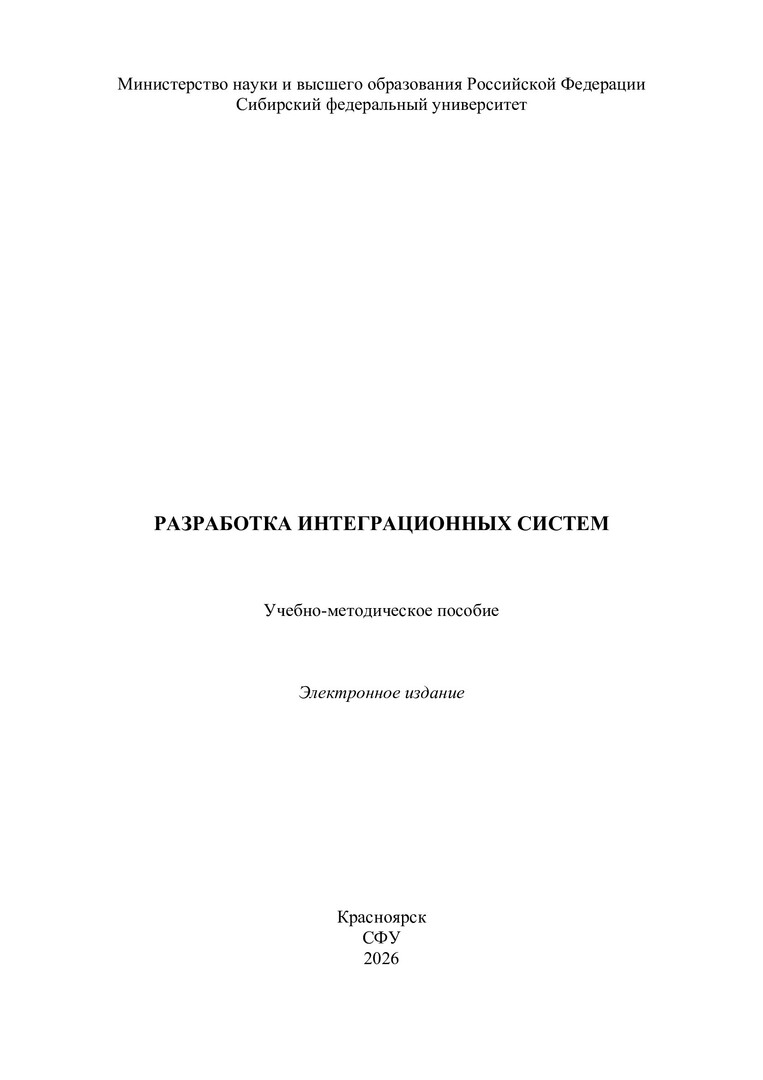 Министерство науки и высшего образования Российской Федерации
Сибирский федеральный университет

РАЗРАБОТКА ИНТЕГРАЦИОННЫХ СИСТЕМ

Учебно-методическое пособие

Электронное издание

Красноярск
СФУ
2026